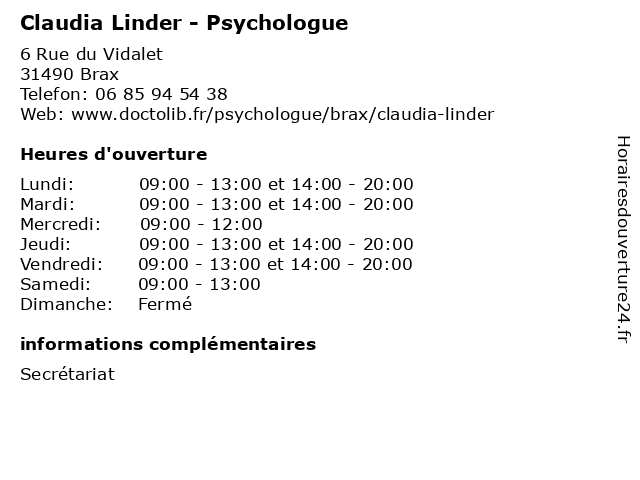 Claudia Linder - Psychologue

6 Rue du Vidalet
31490 Brax
Telefon: 06 85 94 54 38
Web: www.doctolib.fr/psychologue/brax/claudia-linder

Heures d'ouverture

| | |
|---|---|
| Lundi: | 09:00 - 13:00 et 14:00 - 20:00 |
| Mardi: | 09:00 - 13:00 et 14:00 - 20:00 |
| Mercredi: | 09:00 - 12:00 |
| Jeudi: | 09:00 - 13:00 et 14:00 - 20:00 |
| Vendredi: | 09:00 - 13:00 et 14:00 - 20:00 |
| Samedi: | 09:00 - 13:00 |
| Dimanche: | Fermé |

informations complémentaires

Secrétariat

Horairesdouverture24.fr